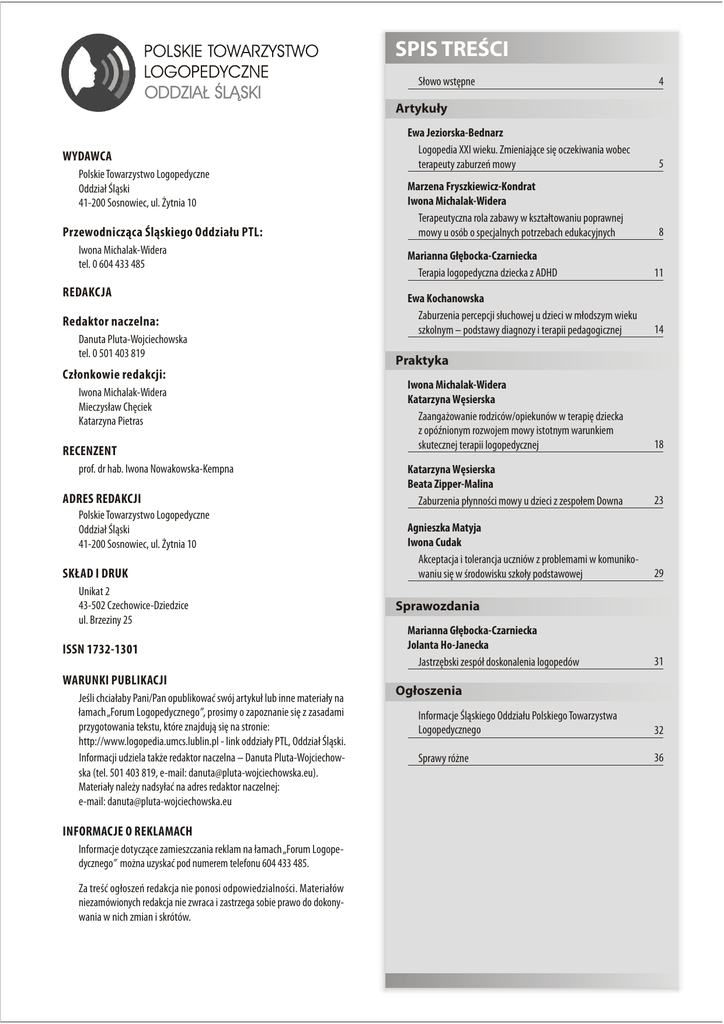 POLSKIE TOWARZYSTWO LOGOPEDYCZNE
ODDZIAŁ ŚLĄSKI

WYDAWCA
Polskie Towarzystwo Logopedyczne
Oddział Śląski
41-200 Sosnowiec, ul. Żytnia 10

Przewodnicząca Śląskiego Oddziału PTL:
Iwona Michalak-Widera
tel. 0 604 433 485

REDAKCJA

Redaktor naczelna:
Danuta Pluta-Wojciechowska
tel. 0 501 403 819

Członkowie redakcji:
Iwona Michalak-Widera
Mieczysław Chęciek
Katarzyna Pietras

RECENZENT
prof. dr hab. Iwona Nowakowska-Kempna

ADRES REDAKCJI
Polskie Towarzystwo Logopedyczne
Oddział Śląski
41-200 Sosnowiec, ul. Żytnia 10

SKŁAD I DRUK
Unikat 2
43-502 Czechowice-Dziedzice
ul. Brzeziny 25

ISSN 1732-1301

WARUNKI PUBLIKACJI
Jeśli chciałaby Pani/Pan opublikować swój artykuł lub inne materiały na łamach „Forum Logopedycznego", prosimy o zapoznanie się z zasadami przygotowania tekstu, które znajdują się na stronie: http://www.logopedia.umcs.lublin.pl - link oddziały PTL, Oddział Śląski. Informacji udziela także redaktor naczelna – Danuta Pluta-Wojciechowska (tel. 501 403 819, e-mail: danuta@pluta-wojciechowska.eu). Materiały należy nadsyłać na adres redaktor naczelnej: e-mail: danuta@pluta-wojciechowska.eu

INFORMACJE O REKLAMACH
Informacje dotyczące zamieszczania reklam na łamach „Forum Logopedycznego" można uzyskać pod numerem telefonu 604 433 485.

Za treść ogłoszeń redakcja nie ponosi odpowiedzialności. Materiałów niezamówionych redakcja nie zwraca i zastrzega sobie prawo do dokonywania w nich zmian i skrótów.

SPIS TREŚCI

Słowo wstępne 4

Artykuły

Ewa Jeziorska-Bednarz
Logopedia XXI wieku. Zmieniające się oczekiwania wobec terapeuty zaburzeń mowy 5

Marzena Fryszkiewicz-Kondrat
Iwona Michalak-Widera
Terapeutyczna rola zabawy w kształtowaniu poprawnej mowy u osób o specjalnych potrzebach edukacyjnych 8

Marianna Głębocka-Czarniecka
Terapia logopedyczna dziecka z ADHD 11

Ewa Kochanowska
Zaburzenia percepcji słuchowej u dzieci w młodszym wieku szkolnym – podstawy diagnozy i terapii pedagogicznej 14

Praktyka

Iwona Michalak-Widera
Katarzyna Węsierska
Zaangażowanie rodziców/opiekunów w terapię dziecka z opóźnionym rozwojem mowy istotnym warunkiem skutecznej terapii logopedycznej 18

Katarzyna Węsierska
Beata Zipper-Malina
Zaburzenia płynności mowy u dzieci z zespołem Downa 23

Agnieszka Matyja
Iwona Cudak
Akceptacja i tolerancja uczniów z problemami w komunikowaniu się w środowisku szkoły podstawowej 29

Sprawozdania

Marianna Głębocka-Czarniecka
Jolanta Ho-Janecka
Jastrzębski zespół doskonalenia logopedów 31

Ogłoszenia

Informacje Śląskiego Oddziału Polskiego Towarzystwa Logopedycznego 32

Sprawy różne 36